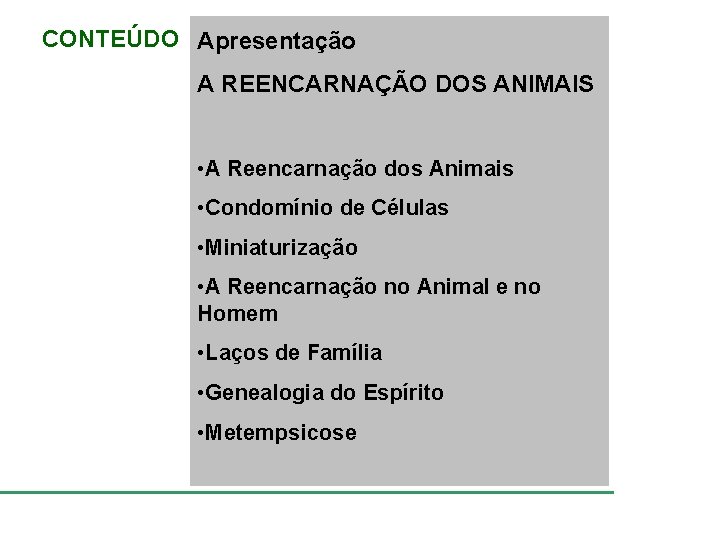 CONTEÚDO

Apresentação

A REENCARNAÇÃO DOS ANIMAIS

• A Reencarnação dos Animais
• Condomínio de Células
• Miniaturização
• A Reencarnação no Animal e no Homem
• Laços de Família
• Genealogia do Espírito
• Metempsicose